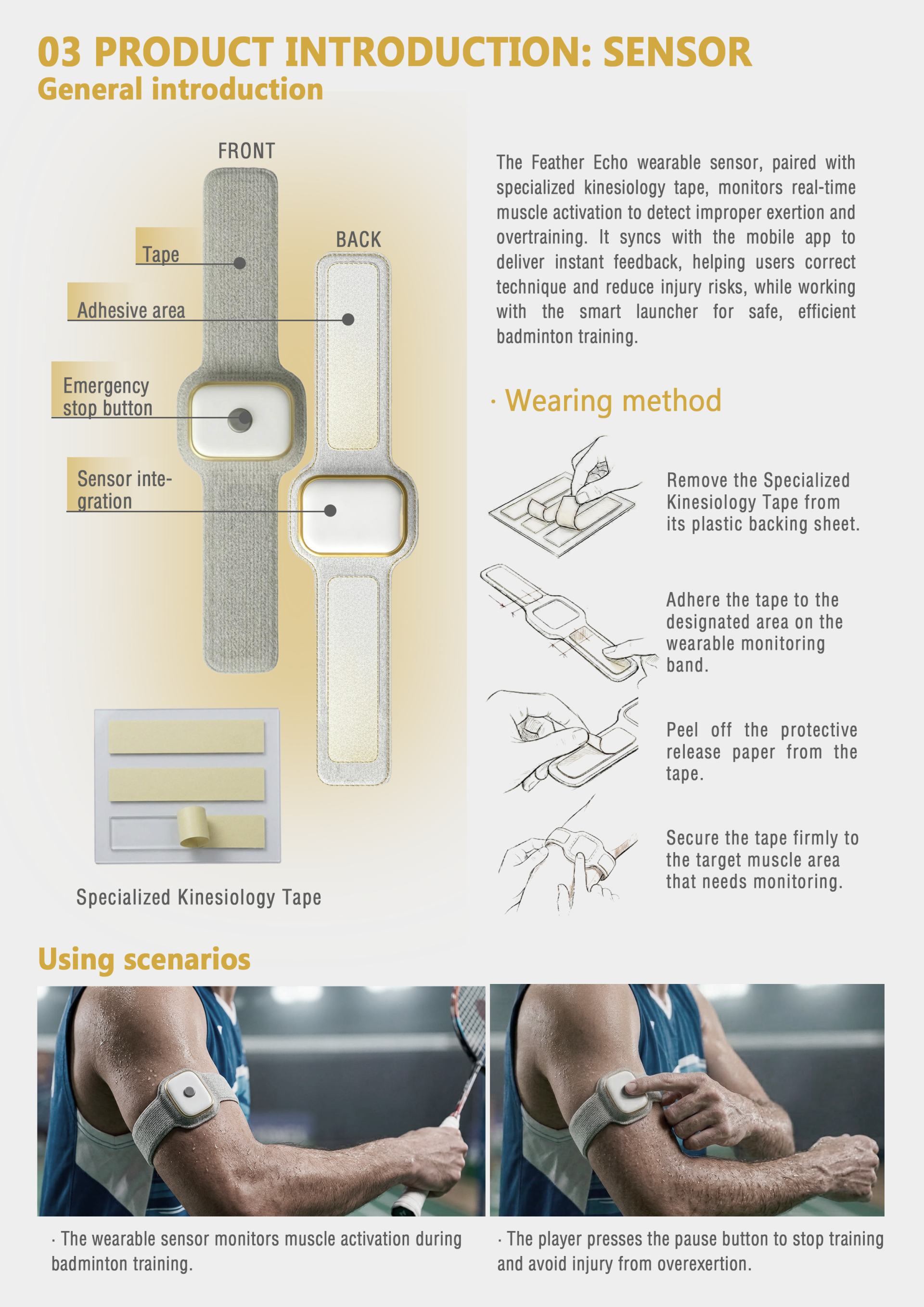 03 PRODUCT INTRODUCTION: SENSOR
General introduction

FRONT

BACK

Tape

Adhesive area

Emergency stop button

Sensor integration

Specialized Kinesiology Tape

The Feather Echo wearable sensor, paired with specialized kinesiology tape, monitors real-time muscle activation to detect improper exertion and overtraining. It syncs with the mobile app to deliver instant feedback, helping users correct technique and reduce injury risks, while working with the smart launcher for safe, efficient badminton training.

· Wearing method

Remove the Specialized Kinesiology Tape from its plastic backing sheet.

Adhere the tape to the designated area on the wearable monitoring band.

Peel off the protective release paper from the tape.

Secure the tape firmly to the target muscle area that needs monitoring.

Using scenarios

· The wearable sensor monitors muscle activation during badminton training.

· The player presses the pause button to stop training and avoid injury from overexertion.